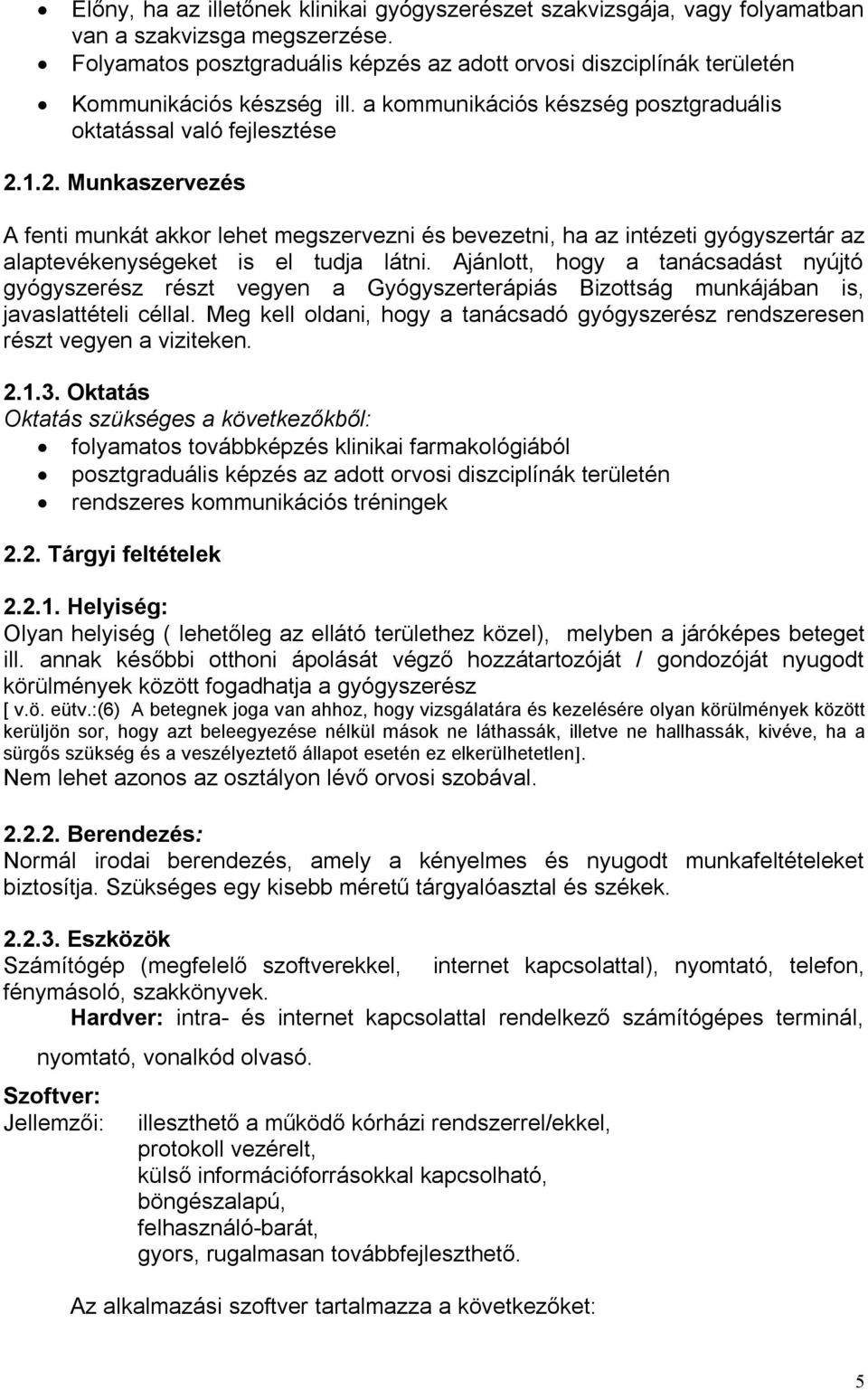 • Előny, ha az illetőnek klinikai gyógyszerészet szakvizsgája, vagy folyamatban van a szakvizsga megszerzése.
• Folyamatos posztgraduális képzés az adott orvosi diszciplínák területén
• Kommunikációs készség ill. a kommunikációs készség posztgraduális oktatással való fejlesztése

2.1.2. Munkaszervezés

A fenti munkát akkor lehet megszervezni és bevezetni, ha az intézeti gyógyszertár az alaptevékenységeket is el tudja látni. Ajánlott, hogy a tanácsadást nyújtó gyógyszerész részt vegyen a Gyógyszerterápiás Bizottság munkájában is, javaslattételi céllal. Meg kell oldani, hogy a tanácsadó gyógyszerész rendszeresen részt vegyen a viziteken.

2.1.3. Oktatás
Oktatás szükséges a következőkből:
• folyamatos továbbképzés klinikai farmakológiából
• posztgraduális képzés az adott orvosi diszciplínák területén
• rendszeres kommunikációs tréningek

2.2. Tárgyi feltételek

2.2.1. Helyiség:
Olyan helyiség ( lehetőleg az ellátó területhez közel), melyben a járóképes beteget ill. annak későbbi otthoni ápolását végző hozzátartozóját / gondozóját nyugodt körülmények között fogadhatja a gyógyszerész
[ v.ö. eütv.:(6) A betegnek joga van ahhoz, hogy vizsgálatára és kezelésére olyan körülmények között kerüljön sor, hogy azt beleegyezése nélkül mások ne láthassák, illetve ne hallhassák, kivéve, ha a sürgős szükség és a veszélyeztető állapot esetén ez elkerülhetetlen].
Nem lehet azonos az osztályon lévő orvosi szobával.

2.2.2. Berendezés:
Normál irodai berendezés, amely a kényelmes és nyugodt munkafeltételeket biztosítja. Szükséges egy kisebb méretű tárgyalóasztal és székek.

2.2.3. Eszközök
Számítógép (megfelelő szoftverekkel, internet kapcsolattal), nyomtató, telefon, fénymásoló, szakkönyvek.
Hardver: intra- és internet kapcsolattal rendelkező számítógépes terminál, nyomtató, vonalkód olvasó.

Szoftver:
Jellemzői: illeszthető a működő kórházi rendszerrel/ekkel,
protokoll vezérelt,
külső információforrásokkal kapcsolható,
böngészalapú,
felhasználó-barát,
gyors, rugalmasan továbbfejleszthető.

Az alkalmazási szoftver tartalmazza a következőket:

5